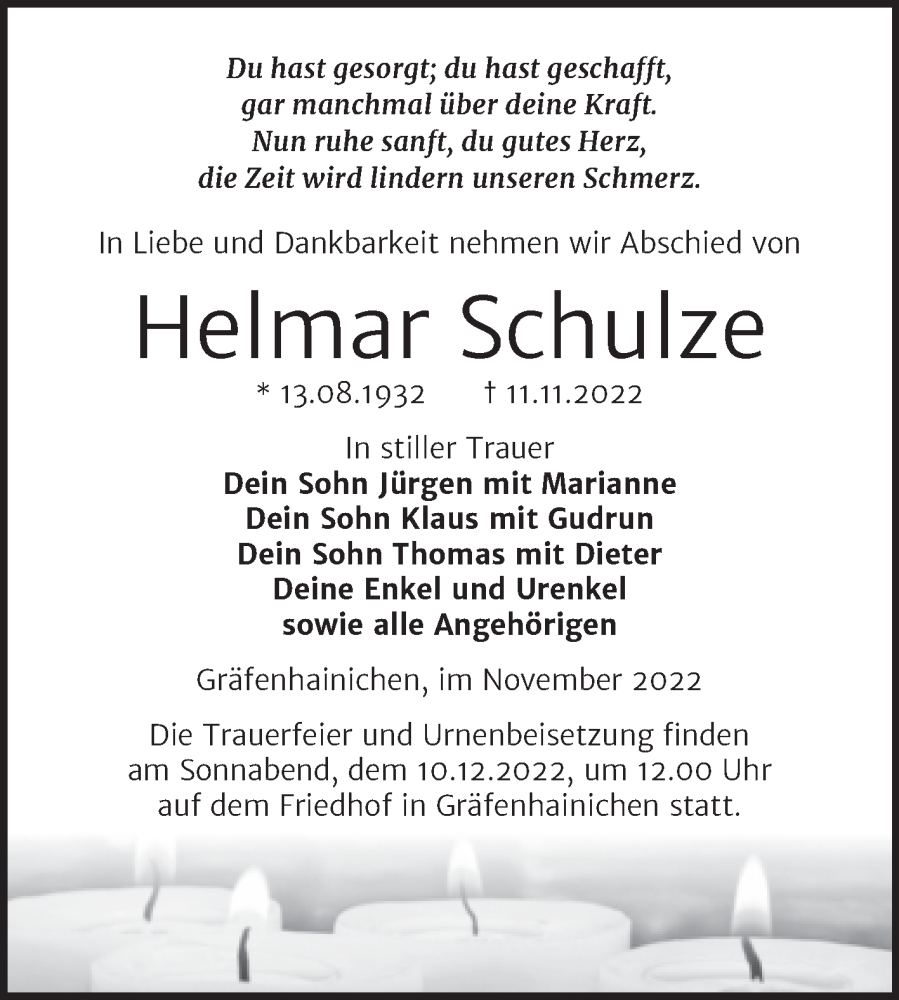 Du hast gesorgt; du hast geschafft,
gar manchmal über deine Kraft.
Nun ruhe sanft, du gutes Herz,
die Zeit wird lindern unseren Schmerz.

In Liebe und Dankbarkeit nehmen wir Abschied von

Helmar Schulze

* 13.08.1932 † 11.11.2022

In stiller Trauer
Dein Sohn Jürgen mit Marianne
Dein Sohn Klaus mit Gudrun
Dein Sohn Thomas mit Dieter
Deine Enkel und Urenkel
sowie alle Angehörigen

Gräfenhainichen, im November 2022

Die Trauerfeier und Urnenbeisetzung finden am Sonnabend, dem 10.12.2022, um 12.00 Uhr auf dem Friedhof in Gräfenhainichen statt.